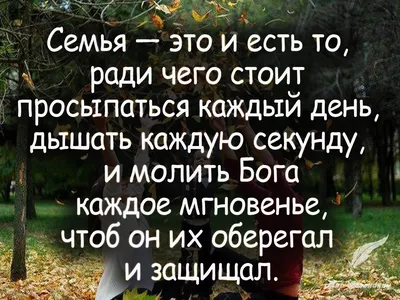 Семья — это и есть то, ради чего стоит просыпаться каждый день, дышать каждую секунду, и молить Бога каждое мгновенье, чтоб он их оберегал и защищал.